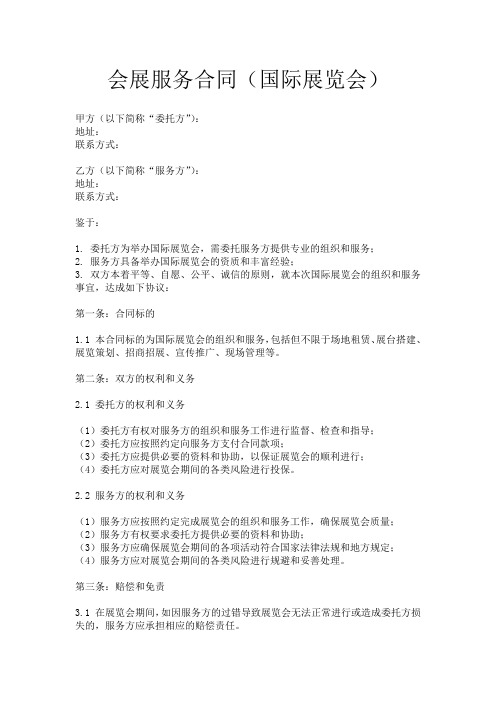 会展服务合同（国际展览会）

甲方（以下简称“委托方”）：
地址：
联系方式：

乙方（以下简称“服务方”）：
地址：
联系方式：

鉴于：

1. 委托方为举办国际展览会，需委托服务方提供专业的组织和服务；
2. 服务方具备举办国际展览会的资质和丰富经验；
3. 双方本着平等、自愿、公平、诚信的原则，就本次国际展览会的组织和服务事宜，达成如下协议：

第一条：合同标的

1.1 本合同标的为国际展览会的组织和服务，包括但不限于场地租赁、展台搭建、展览策划、招商招展、宣传推广、现场管理等。

第二条：双方的权利和义务

2.1 委托方的权利和义务

（1）委托方有权对服务方的组织和服务工作进行监督、检查和指导；
（2）委托方应按照约定向服务方支付合同款项；
（3）委托方应提供必要的资料和协助，以保证展览会的顺利进行；
（4）委托方应对展览会期间的各类风险进行投保。

2.2 服务方的权利和义务

（1）服务方应按照约定完成展览会的组织和服务工作，确保展览会质量；
（2）服务方有权要求委托方提供必要的资料和协助；
（3）服务方应确保展览会期间的各项活动符合国家法律法规和地方规定；
（4）服务方应对展览会期间的各类风险进行规避和妥善处理。

第三条：赔偿和免责

3.1 在展览会期间，如因服务方的过错导致展览会无法正常进行或造成委托方损失的，服务方应承担相应的赔偿责任。